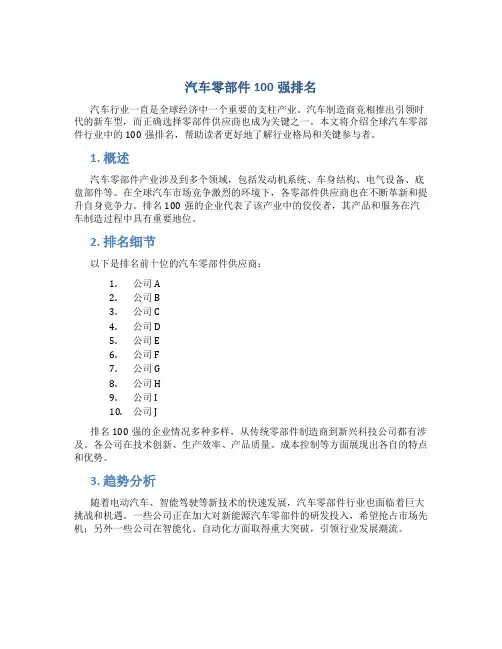 汽车零部件 100 强排名

汽车行业一直是全球经济中一个重要的支柱产业。汽车制造商竞相推出引领时代的新车型，而正确选择零部件供应商也成为关键之一。本文将介绍全球汽车零部件行业中的 100 强排名，帮助读者更好地了解行业格局和关键参与者。

1. 概述

汽车零部件产业涉及到多个领域，包括发动机系统、车身结构、电气设备、底盘部件等。在全球汽车市场竞争激烈的环境下，各零部件供应商也在不断革新和提升自身竞争力。排名 100 强的企业代表了该产业中的佼佼者，其产品和服务在汽车制造过程中具有重要地位。

2. 排名细节

以下是排名前十位的汽车零部件供应商：

1. 公司 A
2. 公司 B
3. 公司 C
4. 公司 D
5. 公司 E
6. 公司 F
7. 公司 G
8. 公司 H
9. 公司 I
10. 公司 J

排名 100 强的企业情况多种多样，从传统零部件制造商到新兴科技公司都有涉及。各公司在技术创新、生产效率、产品质量、成本控制等方面展现出各自的特点和优势。

3. 趋势分析

随着电动汽车、智能驾驶等新技术的快速发展，汽车零部件行业也面临着巨大挑战和机遇。一些公司正在加大对新能源汽车零部件的研发投入，希望抢占市场先机；另外一些公司在智能化、自动化方面取得重大突破，引领行业发展潮流。